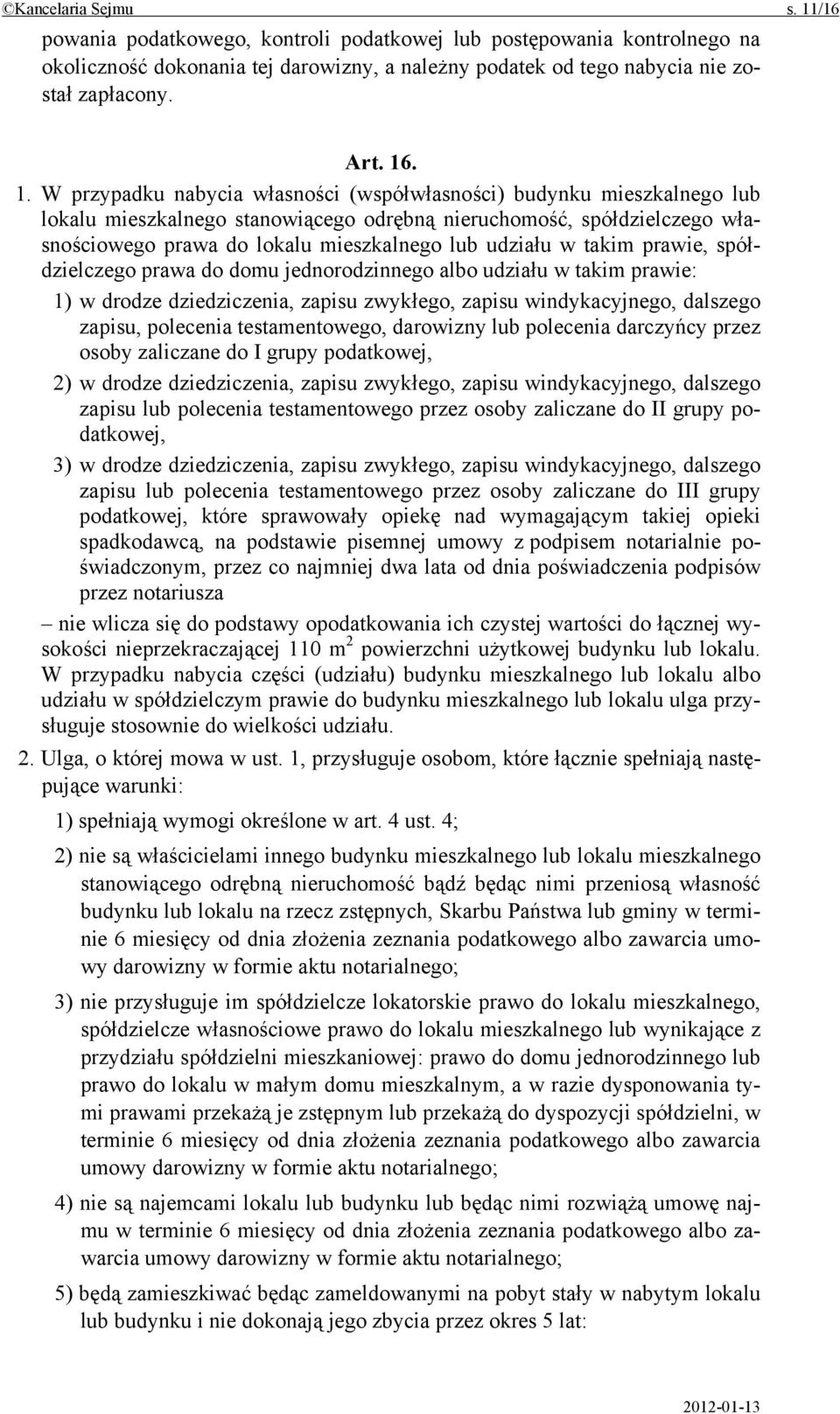 ©Kancelaria Sejmu s. 11/16

powania podatkowego, kontroli podatkowej lub postępowania kontrolnego na okoliczność dokonania tej darowizny, a należny podatek od tego nabycia nie został zapłacony.

Art. 16.

1. W przypadku nabycia własności (współwłasności) budynku mieszkalnego lub lokalu mieszkalnego stanowiącego odrębną nieruchomość, spółdzielczego własnościowego prawa do lokalu mieszkalnego lub udziału w takim prawie, spółdzielczego prawa do domu jednorodzinnego albo udziału w takim prawie:

1) w drodze dziedziczenia, zapisu zwykłego, zapisu windykacyjnego, dalszego zapisu, polecenia testamentowego, darowizny lub polecenia darczyńcy przez osoby zaliczane do I grupy podatkowej,

2) w drodze dziedziczenia, zapisu zwykłego, zapisu windykacyjnego, dalszego zapisu lub polecenia testamentowego przez osoby zaliczane do II grupy podatkowej,

3) w drodze dziedziczenia, zapisu zwykłego, zapisu windykacyjnego, dalszego zapisu lub polecenia testamentowego przez osoby zaliczane do III grupy podatkowej, które sprawowały opiekę nad wymagającym takiej opieki spadkodawcą, na podstawie pisemnej umowy z podpisem notarialnie poświadczonym, przez co najmniej dwa lata od dnia poświadczenia podpisów przez notariusza

– nie wlicza się do podstawy opodatkowania ich czystej wartości do łącznej wysokości nieprzekraczającej 110 $m^2$ powierzchni użytkowej budynku lub lokalu. W przypadku nabycia części (udziału) budynku mieszkalnego lub lokalu albo udziału w spółdzielczym prawie do budynku mieszkalnego lub lokalu ulga przysługuje stosownie do wielkości udziału.

2. Ulga, o której mowa w ust. 1, przysługuje osobom, które łącznie spełniają następujące warunki:

1) spełniają wymogi określone w art. 4 ust. 4;

2) nie są właścicielami innego budynku mieszkalnego lub lokalu mieszkalnego stanowiącego odrębną nieruchomość bądź będąc nimi przeniosą własność budynku lub lokalu na rzecz zstępnych, Skarbu Państwa lub gminy w terminie 6 miesięcy od dnia złożenia zeznania podatkowego albo zawarcia umowy darowizny w formie aktu notarialnego;

3) nie przysługuje im spółdzielcze lokatorskie prawo do lokalu mieszkalnego, spółdzielcze własnościowe prawo do lokalu mieszkalnego lub wynikające z przydziału spółdzielni mieszkaniowej: prawo do domu jednorodzinnego lub prawo do lokalu w małym domu mieszkalnym, a w razie dysponowania tymi prawami przekażą je zstępnym lub przekażą do dyspozycji spółdzielni, w terminie 6 miesięcy od dnia złożenia zeznania podatkowego albo zawarcia umowy darowizny w formie aktu notarialnego;

4) nie są najemcami lokalu lub budynku lub będąc nimi rozwiążą umowę najmu w terminie 6 miesięcy od dnia złożenia zeznania podatkowego albo zawarcia umowy darowizny w formie aktu notarialnego;

5) będą zamieszkiwać będąc zameldowanymi na pobyt stały w nabytym lokalu lub budynku i nie dokonają jego zbycia przez okres 5 lat:

2012-01-13